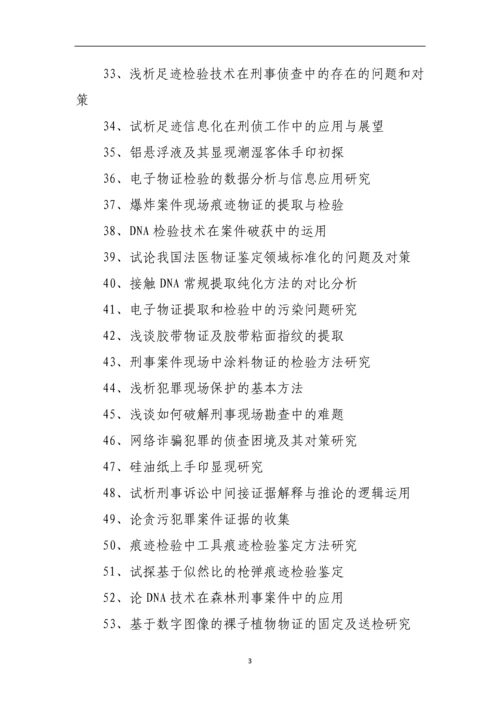 33、浅析足迹检验技术在刑事侦查中的存在的问题和对策

34、试析足迹信息化在刑侦工作中的应用与展望

35、铝悬浮液及其显现潮湿客体手印初探

36、电子物证检验的数据分析与信息应用研究

37、爆炸案件现场痕迹物证的提取与检验

38、DNA 检验技术在案件破获中的运用

39、试论我国法医物证鉴定领域标准化的问题及对策

40、接触 DNA 常规提取纯化方法的对比分析

41、电子物证提取和检验中的污染问题研究

42、浅谈胶带物证及胶带粘面指纹的提取

43、刑事案件现场中涂料物证的检验方法研究

44、浅析犯罪现场保护的基本方法

45、浅谈如何破解刑事现场勘查中的难题

46、网络诈骗犯罪的侦查困境及其对策研究

47、硅油纸上手印显现研究

48、试析刑事诉讼中间接证据解释与推论的逻辑运用

49、论贪污犯罪案件证据的收集

50、痕迹检验中工具痕迹检验鉴定方法研究

51、试探基于似然比的枪弹痕迹检验鉴定

52、论 DNA 技术在森林刑事案件中的应用

53、基于数字图像的裸子植物物证的固定及送检研究

3